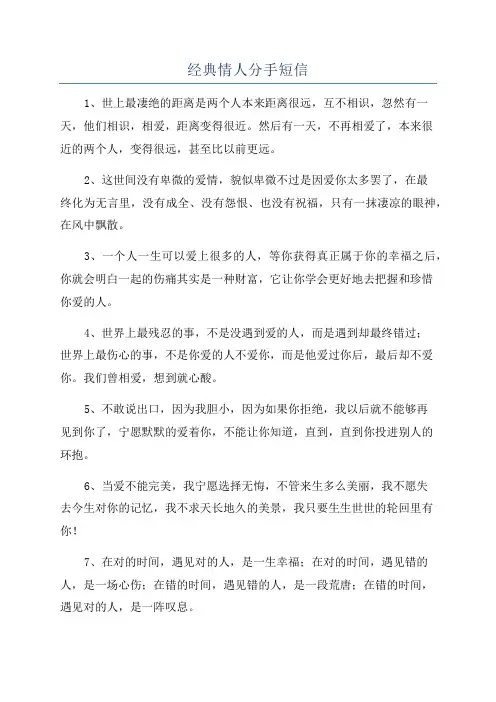 经典情人分手短信

1、世上最凄绝的距离是两个人本来距离很远，互不相识，忽然有一天，他们相识，相爱，距离变得很近。然后有一天，不再相爱了，本来很近的两个人，变得很远，甚至比以前更远。

2、这世间没有卑微的爱情，貌似卑微不过是因爱你太多罢了，在最终化为无言里，没有成全、没有怨恨、也没有祝福，只有一抹凄凉的眼神，在风中飘散。

3、一个人一生可以爱上很多的人，等你获得真正属于你的幸福之后，你就会明白一起的伤痛其实是一种财富，它让你学会更好地去把握和珍惜你爱的人。

4、世界上最残忍的事，不是没遇到爱的人，而是遇到却最终错过；世界上最伤心的事，不是你爱的人不爱你，而是他爱过你后，最后却不爱你。我们曾相爱，想到就心酸。

5、不敢说出口，因为我胆小，因为如果你拒绝，我以后就不能够再见到你了，宁愿默默的爱着你，不能让你知道，直到，直到你投进别人的环抱。

6、当爱不能完美，我宁愿选择无悔，不管来生多么美丽，我不愿失去今生对你的记忆，我不求天长地久的美景，我只要生生世世的轮回里有你！

7、在对的时间，遇见对的人，是一生幸福；在对的时间，遇见错的人，是一场心伤；在错的时间，遇见错的人，是一段荒唐；在错的时间，遇见对的人，是一阵叹息。